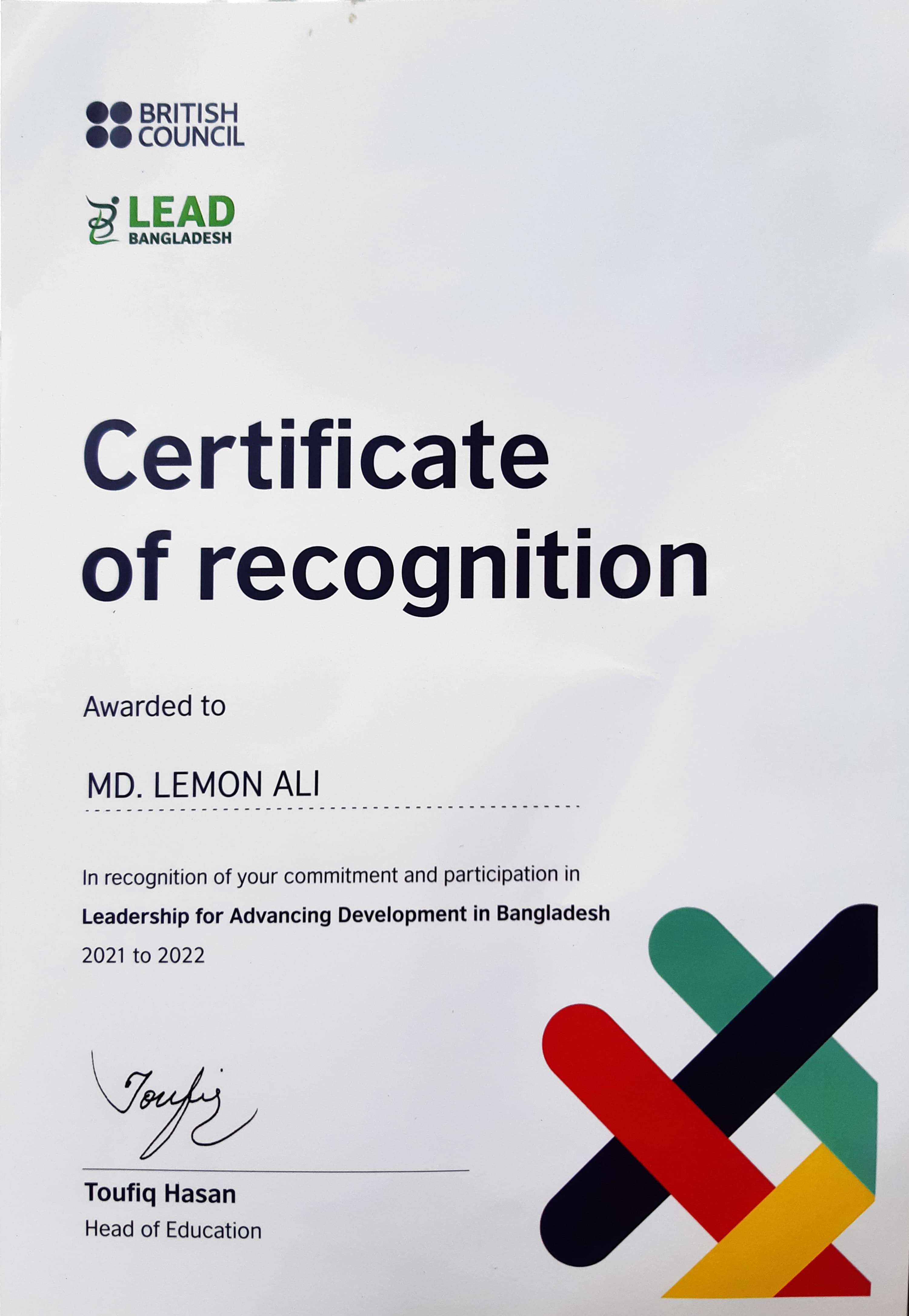 BRITISH
COUNCIL

LEAD
BANGLADESH

Certificate of recognition

Awarded to

MD. LEMON ALI

In recognition of your commitment and participation in

Leadership for Advancing Development in Bangladesh

2021 to 2022

Toufiq

Toufiq Hasan
Head of Education